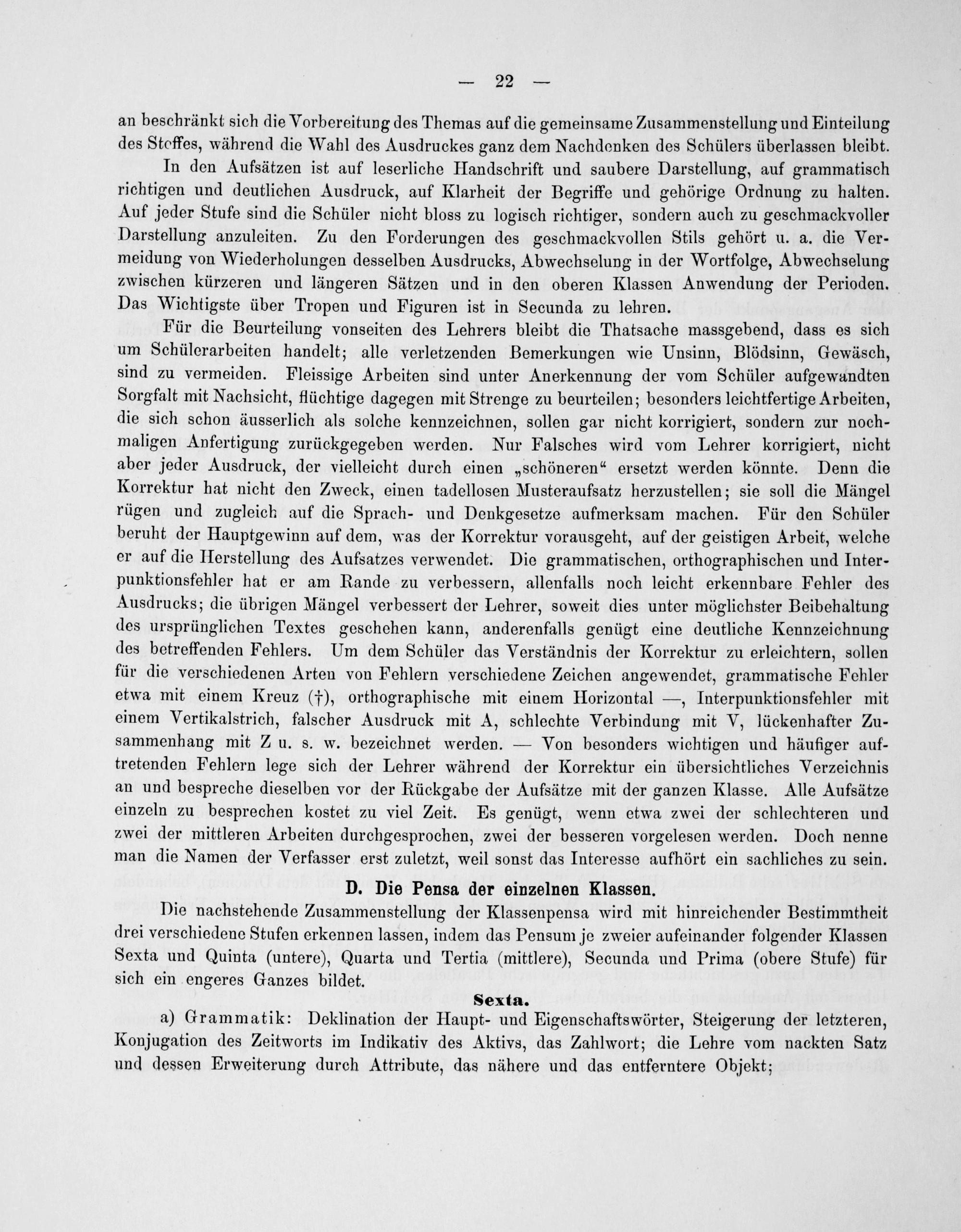 — 22 —

an beschränkt sich die Vorbereitung des Themas auf die gemeinsame Zusammenstellung und Einteilung des Stoffes, während die Wahl des Ausdruckes ganz dem Nachdenken des Schülers überlassen bleibt.

In den Aufsätzen ist auf leserliche Handschrift und saubere Darstellung, auf grammatisch richtigen und deutlichen Ausdruck, auf Klarheit der Begriffe und gehörige Ordnung zu halten. Auf jeder Stufe sind die Schüler nicht bloss zu logisch richtiger, sondern auch zu geschmackvoller Darstellung anzuleiten. Zu den Forderungen des geschmackvollen Stils gehört u. a. die Vermeidung von Wiederholungen desselben Ausdrucks, Abwechselung in der Wortfolge, Abwechselung zwischen kürzeren und längeren Sätzen und in den oberen Klassen Anwendung der Perioden. Das Wichtigste über Tropen und Figuren ist in Secunda zu lehren.

Für die Beurteilung vonseiten des Lehrers bleibt die Thatsache massgebend, dass es sich um Schülerarbeiten handelt; alle verletzenden Bemerkungen wie Unsinn, Blödsinn, Gewäsch, sind zu vermeiden. Fleissige Arbeiten sind unter Anerkennung der vom Schüler aufgewandten Sorgfalt mit Nachsicht, flüchtige dagegen mit Strenge zu beurteilen; besonders leichtfertige Arbeiten, die sich schon äusserlich als solche kennzeichnen, sollen gar nicht korrigiert, sondern zur nochmaligen Anfertigung zurückgegeben werden. Nur Falsches wird vom Lehrer korrigiert, nicht aber jeder Ausdruck, der vielleicht durch einen „schöneren“ ersetzt werden könnte. Denn die Korrektur hat nicht den Zweck, einen tadellosen Musteraufsatz herzustellen; sie soll die Mängel rügen und zugleich auf die Sprach- und Denkgesetze aufmerksam machen. Für den Schüler beruht der Hauptgewinn auf dem, was der Korrektur vorausgeht, auf der geistigen Arbeit, welche er auf die Herstellung des Aufsatzes verwendet. Die grammatischen, orthographischen und Interpunktionsfehler hat er am Rande zu verbessern, allenfalls noch leicht erkennbare Fehler des Ausdrucks; die übrigen Mängel verbessert der Lehrer, soweit dies unter möglichster Beibehaltung des ursprünglichen Textes geschehen kann, anderenfalls genügt eine deutliche Kennzeichnung des betreffenden Fehlers. Um dem Schüler das Verständnis der Korrektur zu erleichtern, sollen für die verschiedenen Arten von Fehlern verschiedene Zeichen angewendet, grammatische Fehler etwa mit einem Kreuz (†), orthographische mit einem Horizontal —, Interpunktionsfehler mit einem Vertikalstrich, falscher Ausdruck mit A, schlechte Verbindung mit V, lückenhafter Zusammenhang mit Z u. s. w. bezeichnet werden. — Von besonders wichtigen und häufiger auftretenden Fehlern lege sich der Lehrer während der Korrektur ein übersichtliches Verzeichnis an und bespreche dieselben vor der Rückgabe der Aufsätze mit der ganzen Klasse. Alle Aufsätze einzeln zu besprechen kostet zu viel Zeit. Es genügt, wenn etwa zwei der schlechteren und zwei der mittleren Arbeiten durchgesprochen, zwei der besseren vorgelesen werden. Doch nenne man die Namen der Verfasser erst zuletzt, weil sonst das Interesse aufhört ein sachliches zu sein.

D. Die Pensa der einzelnen Klassen.

Die nachstehende Zusammenstellung der Klassenpensa wird mit hinreichender Bestimmtheit drei verschiedene Stufen erkennen lassen, indem das Pensum je zweier aufeinander folgender Klassen Sexta und Quinta (untere), Quarta und Tertia (mittlere), Secunda und Prima (obere Stufe) für sich ein engeres Ganzes bildet.

Sexta.

a) Grammatik: Deklination der Haupt- und Eigenschaftswörter, Steigerung der letzteren, Konjugation des Zeitworts im Indikativ des Aktivs, das Zahlwort; die Lehre vom nackten Satz und dessen Erweiterung durch Attribute, das nähere und das entferntere Objekt;